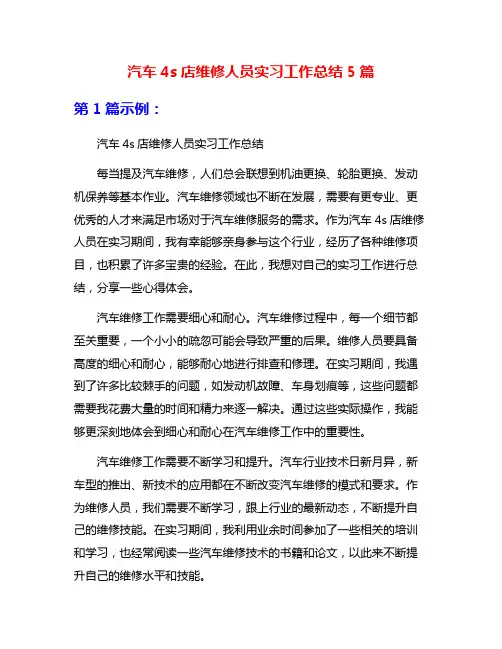 汽车 4s 店维修人员实习工作总结 5 篇

第 1 篇示例：

汽车 4s 店维修人员实习工作总结

每当提及汽车维修，人们总会联想到机油更换、轮胎更换、发动机保养等基本作业。汽车维修领域也不断在发展，需要有更专业、更优秀的人才来满足市场对于汽车维修服务的需求。作为汽车 4s 店维修人员在实习期间，我有幸能够亲身参与这个行业，经历了各种维修项目，也积累了许多宝贵的经验。在此，我想对自己的实习工作进行总结，分享一些心得体会。

汽车维修工作需要细心和耐心。汽车维修过程中，每一个细节都至关重要，一个小小的疏忽可能会导致严重的后果。维修人员要具备高度的细心和耐心，能够耐心地进行排查和修理。在实习期间，我遇到了许多比较棘手的问题，如发动机故障、车身划痕等，这些问题都需要我花费大量的时间和精力来逐一解决。通过这些实际操作，我能够更深刻地体会到细心和耐心在汽车维修工作中的重要性。

汽车维修工作需要不断学习和提升。汽车行业技术日新月异，新车型的推出、新技术的应用都在不断改变汽车维修的模式和要求。作为维修人员，我们需要不断学习，跟上行业的最新动态，不断提升自己的维修技能。在实习期间，我利用业余时间参加了一些相关的培训和学习，也经常阅读一些汽车维修技术的书籍和论文，以此来不断提升自己的维修水平和技能。